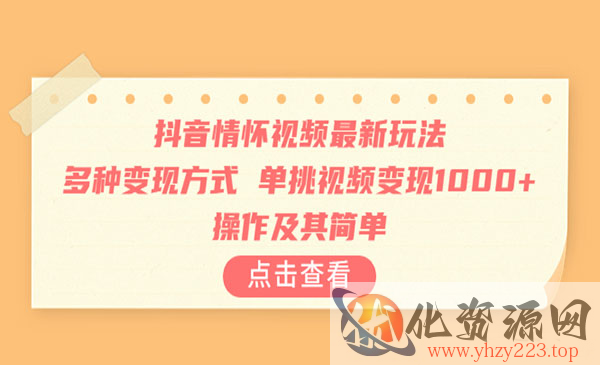 抖音情怀视频最新玩法
多种变现方式 单挑视频变现1000+
操作及其简单

点击查看

化资源网
www.yhzy223.top